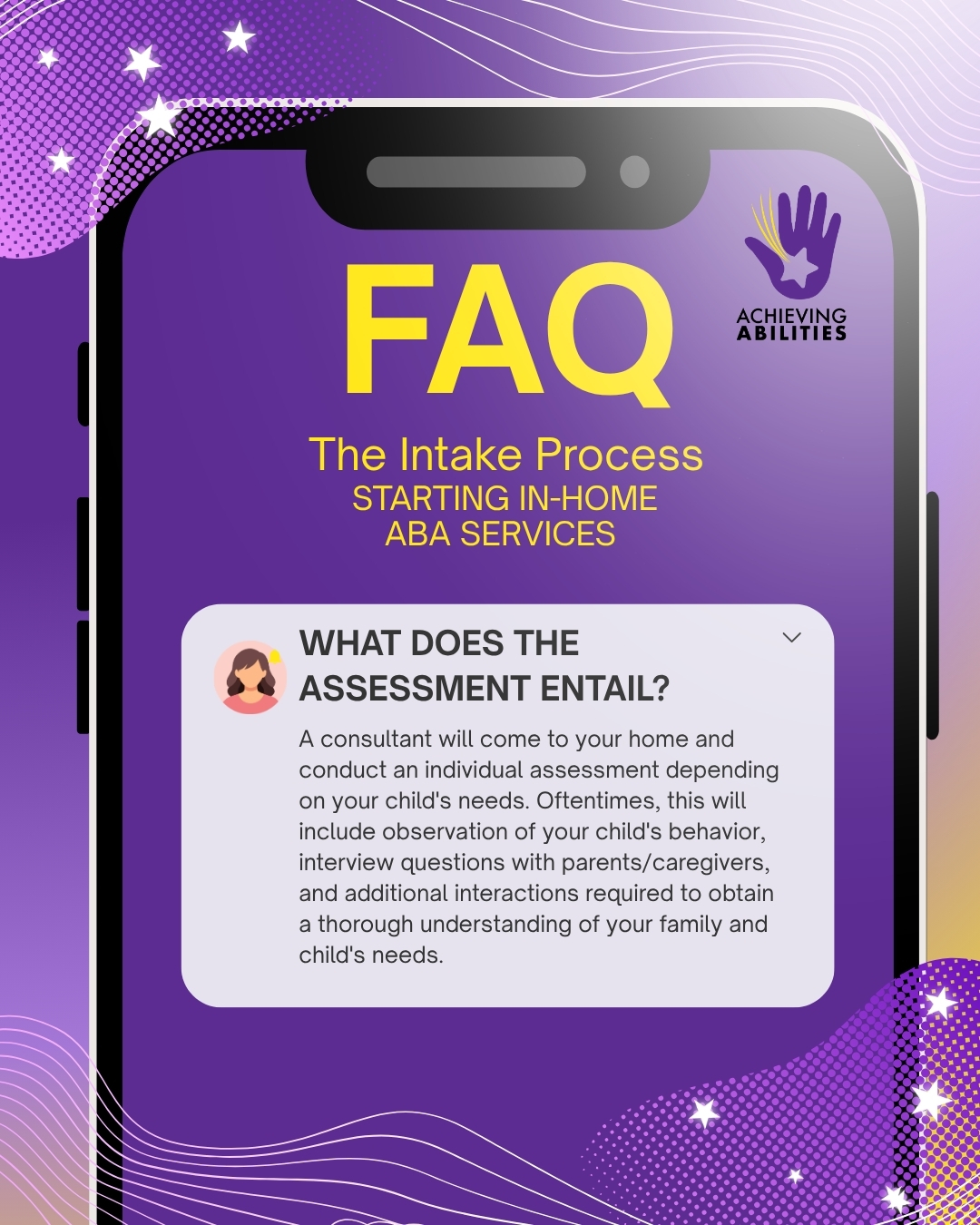 FAQ

ACHIEVING ABILITIES

The Intake Process
STARTING IN-HOME ABA SERVICES

WHAT DOES THE ASSESSMENT ENTAIL?

A consultant will come to your home and conduct an individual assessment depending on your child's needs. Oftentimes, this will include observation of your child's behavior, interview questions with parents/caregivers, and additional interactions required to obtain a thorough understanding of your family and child's needs.